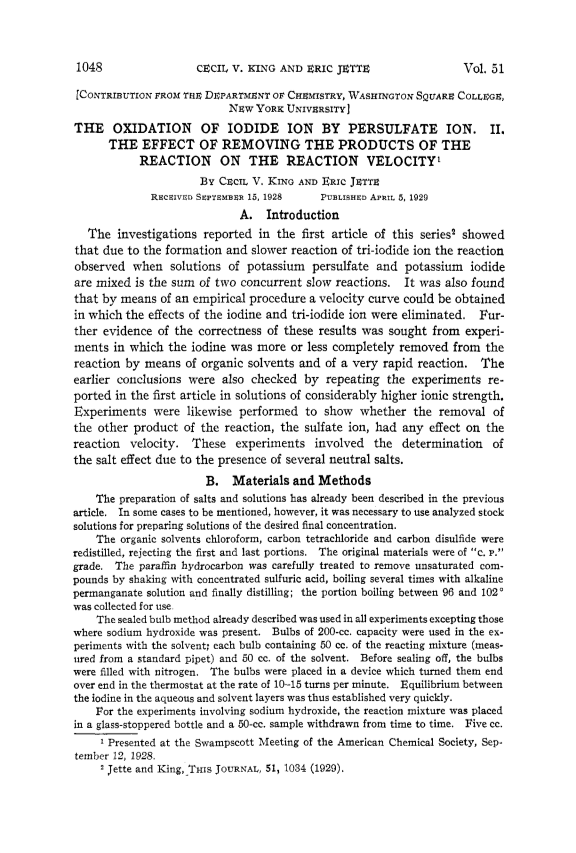 1048 CECIL V. KING AND ERIC JETTE Vol. 51

[CONTRIBUTION FROM THE DEPARTMENT OF CHEMISTRY, WASHINGTON SQUARE COLLEGE, NEW YORK UNIVERSITY]

THE OXIDATION OF IODIDE ION BY PERSULFATE ION. II. THE EFFECT OF REMOVING THE PRODUCTS OF THE REACTION ON THE REACTION VELOCITY$^1$

BY CECIL V. KING AND ERIC JETTE

RECEIVED SEPTEMBER 15, 1928 PUBLISHED APRIL 5, 1929

A. Introduction

The investigations reported in the first article of this series$^2$ showed that due to the formation and slower reaction of tri-iodide ion the reaction observed when solutions of potassium persulfate and potassium iodide are mixed is the sum of two concurrent slow reactions. It was also found that by means of an empirical procedure a velocity curve could be obtained in which the effects of the iodine and tri-iodide ion were eliminated. Further evidence of the correctness of these results was sought from experiments in which the iodine was more or less completely removed from the reaction by means of organic solvents and of a very rapid reaction. The earlier conclusions were also checked by repeating the experiments reported in the first article in solutions of considerably higher ionic strength. Experiments were likewise performed to show whether the removal of the other product of the reaction, the sulfate ion, had any effect on the reaction velocity. These experiments involved the determination of the salt effect due to the presence of several neutral salts.

B. Materials and Methods

The preparation of salts and solutions has already been described in the previous article. In some cases to be mentioned, however, it was necessary to use analyzed stock solutions for preparing solutions of the desired final concentration.

The organic solvents chloroform, carbon tetrachloride and carbon disulfide were redistilled, rejecting the first and last portions. The original materials were of "C. P." grade. The paraffin hydrocarbon was carefully treated to remove unsaturated compounds by shaking with concentrated sulfuric acid, boiling several times with alkaline permanganate solution and finally distilling; the portion boiling between 96 and 102° was collected for use.

The sealed bulb method already described was used in all experiments excepting those where sodium hydroxide was present. Bulbs of 200-cc. capacity were used in the experiments with the solvent; each bulb containing 50 cc. of the reacting mixture (measured from a standard pipet) and 50 cc. of the solvent. Before sealing off, the bulbs were filled with nitrogen. The bulbs were placed in a device which turned them end over end in the thermostat at the rate of 10–15 turns per minute. Equilibrium between the iodine in the aqueous and solvent layers was thus established very quickly.

For the experiments involving sodium hydroxide, the reaction mixture was placed in a glass-stoppered bottle and a 50-cc. sample withdrawn from time to time. Five cc.

$^1$ Presented at the Swampscott Meeting of the American Chemical Society, September 12, 1928.

$^2$ Jette and King, THIS JOURNAL, 51, 1034 (1929).